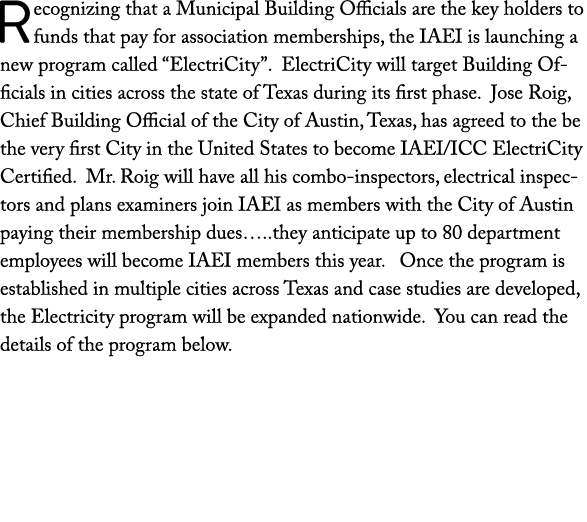 Recognizing that a Municipal Building Officials are the key holders to funds that pay for association memberships, the IAEI is launching a new program called “ElectriCity”. ElectriCity will target Building Officials in cities across the state of Texas during its first phase. Jose Roig, Chief Building Official of the City of Austin, Texas, has agreed to the be the very first City in the United States to become IAEI/ICC ElectriCity Certified. Mr. Roig will have all his combo-inspectors, electrical inspectors and plans examiners join IAEI as members with the City of Austin paying their membership dues…..they anticipate up to 80 department employees will become IAEI members this year. Once the program is established in multiple cities across Texas and case studies are developed, the Electricity program will be expanded nationwide. You can read the details of the program below.